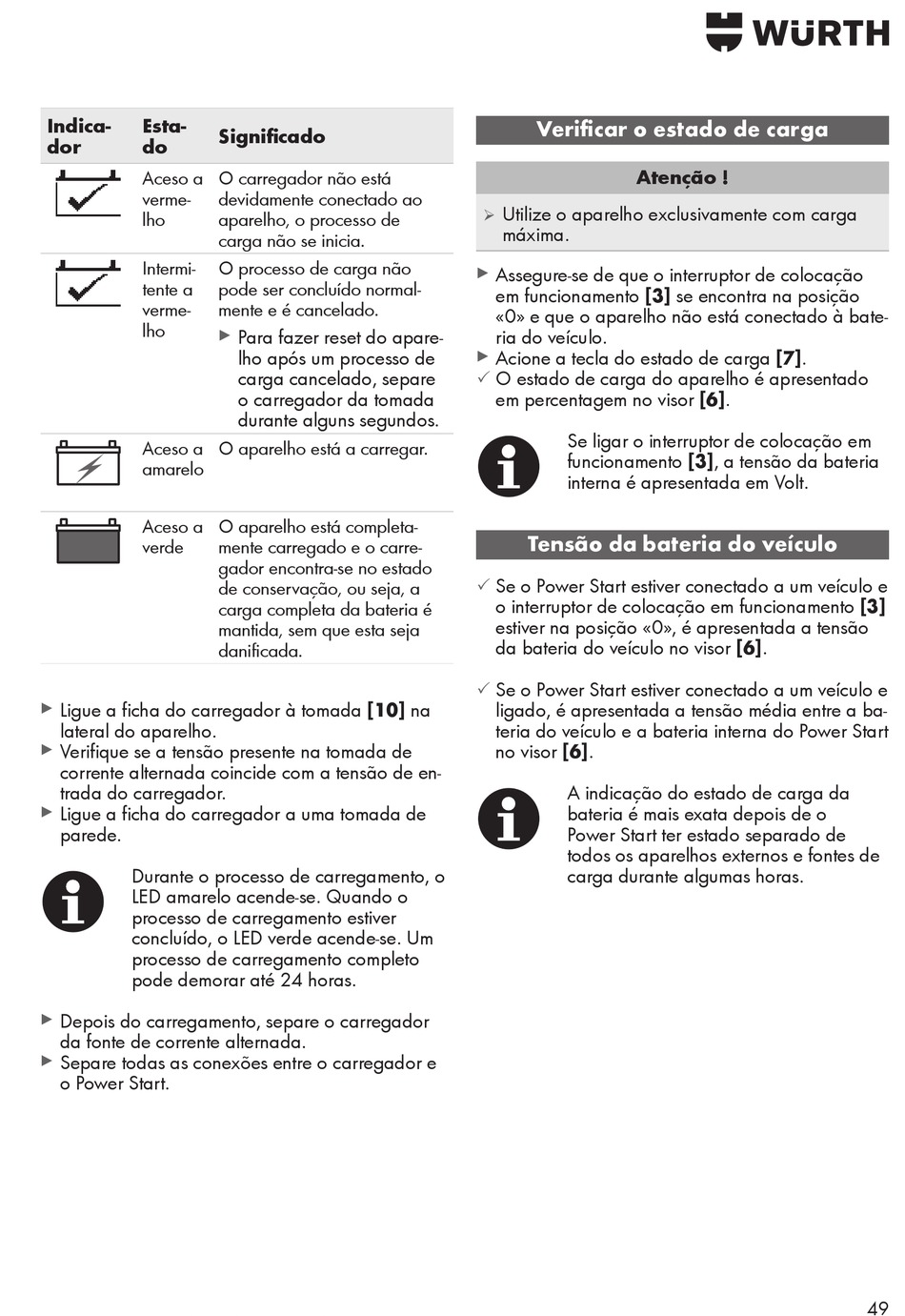 WÜRTH

| Indicador | Estado | Significado |
|---|---|---|
| | Aceso a vermelho | O carregador não está devidamente conectado ao aparelho, o processo de carga não se inicia. |
| | Intermitente a vermelho | O processo de carga não pode ser concluído normalmente e é cancelado. ▶ Para fazer reset do aparelho após um processo de carga cancelado, separe o carregador da tomada durante alguns segundos. |
| | Aceso a amarelo | O aparelho está a carregar. |
| | Aceso a verde | O aparelho está completamente carregado e o carregador encontra-se no estado de conservação, ou seja, a carga completa da bateria é mantida, sem que esta seja danificada. |

▶ Ligue a ficha do carregador à tomada **[10]** na lateral do aparelho.
▶ Verifique se a tensão presente na tomada de corrente alternada coincide com a tensão de entrada do carregador.
▶ Ligue a ficha do carregador a uma tomada de parede.

Durante o processo de carregamento, o LED amarelo acende-se. Quando o processo de carregamento estiver concluído, o LED verde acende-se. Um processo de carregamento completo pode demorar até 24 horas.

▶ Depois do carregamento, separe o carregador da fonte de corrente alternada.
▶ Separe todas as conexões entre o carregador e o Power Start.

Verificar o estado de carga

Atenção !

➢ Utilize o aparelho exclusivamente com carga máxima.

▶ Assegure-se de que o interruptor de colocação em funcionamento **[3]** se encontra na posição «0» e que o aparelho não está conectado à bateria do veículo.
▶ Acione a tecla do estado de carga **[7]**.
✓ O estado de carga do aparelho é apresentado em percentagem no visor **[6]**.

Se ligar o interruptor de colocação em funcionamento **[3]**, a tensão da bateria interna é apresentada em Volt.

Tensão da bateria do veículo

✓ Se o Power Start estiver conectado a um veículo e o interruptor de colocação em funcionamento **[3]** estiver na posição «0», é apresentada a tensão da bateria do veículo no visor **[6]**.

✓ Se o Power Start estiver conectado a um veículo e ligado, é apresentada a tensão média entre a bateria do veículo e a bateria interna do Power Start no visor **[6]**.

A indicação do estado de carga da bateria é mais exata depois de o Power Start ter estado separado de todos os aparelhos externos e fontes de carga durante algumas horas.

49